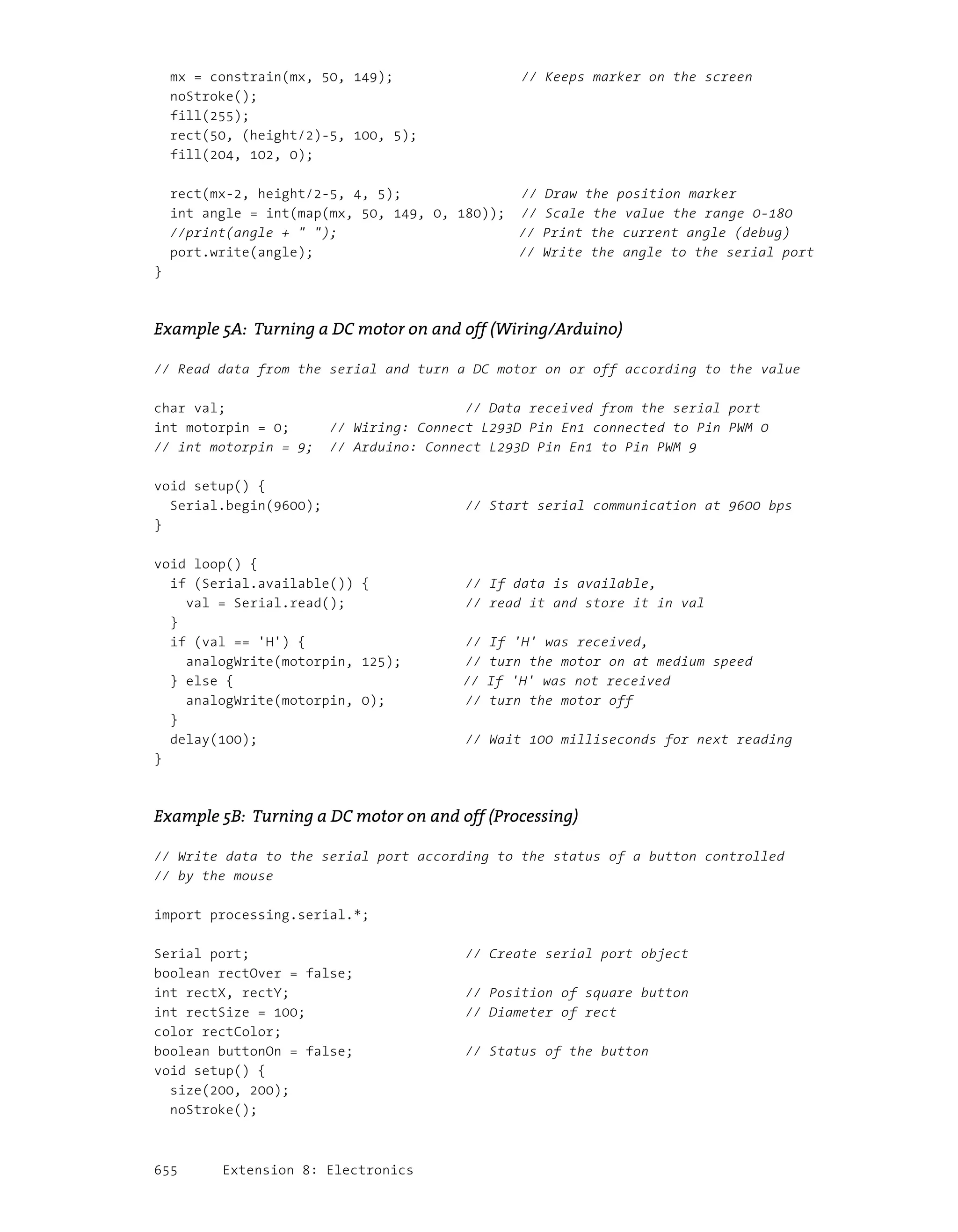 mx = constrain(mx, 50, 149);                // Keeps marker on the screen
  noStroke();
  fill(255);
  rect(50, (height/2)-5, 100, 5);
  fill(204, 102, 0);

  rect(mx-2, height/2-5, 4, 5);               // Draw the position marker
  int angle = int(map(mx, 50, 149, 0, 180));  // Scale the value the range 0-180
  //print(angle + " ");                       // Print the current angle (debug)
  port.write(angle);                          // Write the angle to the serial port
}

Example 5A: Turning a DC motor on and off (Wiring/Arduino)

// Read data from the serial and turn a DC motor on or off according to the value

char val;                             // Data received from the serial port
int motorpin = 0;     // Wiring: Connect L293D Pin En1 connected to Pin PWM 0
// int motorpin = 9;  // Arduino: Connect L293D Pin En1 to Pin PWM 9

void setup() {
  Serial.begin(9600);                 // Start serial communication at 9600 bps
}

void loop() {
  if (Serial.available()) {           // If data is available,
    val = Serial.read();              // read it and store it in val
  }
  if (val == 'H') {                   // If 'H' was received,
    analogWrite(motorpin, 125);       // turn the motor on at medium speed
  } else {                            // If 'H' was not received
    analogWrite(motorpin, 0);         // turn the motor off
  }
  delay(100);                         // Wait 100 milliseconds for next reading
}

Example 5B: Turning a DC motor on and off (Processing)

// Write data to the serial port according to the status of a button controlled
// by the mouse

import processing.serial.*;

Serial port;                          // Create serial port object
boolean rectOver = false;
int rectX, rectY;                     // Position of square button
int rectSize = 100;                   // Diameter of rect
color rectColor;
boolean buttonOn = false;             // Status of the button
void setup() {
  size(200, 200);
  noStroke();

655      Extension 8: Electronics